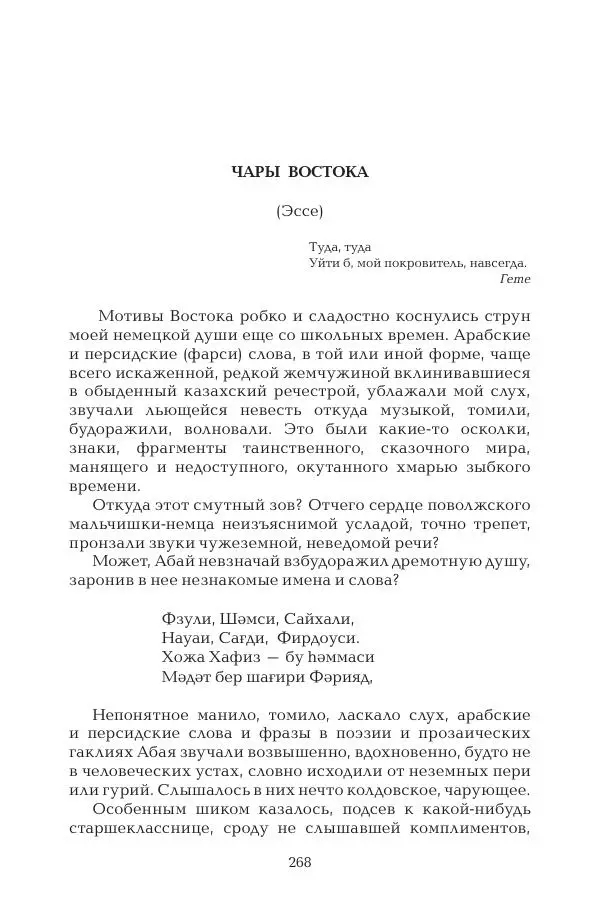 ЧАРЫ ВОСТОКА

(Эссе)

Туда, туда
Уйти б, мой покровитель, навсегда.
Гете

Мотивы Востока робко и сладостно коснулись струн моей немецкой души еще со школьных времен. Арабские и персидские (фарси) слова, в той или иной форме, чаще всего искаженной, редкой жемчужиной вклинивавшиеся в обыденный казахский речестрой, ублажали мой слух, звучали льющейся невесть откуда музыкой, томили, будоражили, волновали. Это были какие-то осколки, знаки, фрагменты таинственного, сказочного мира, манящего и недоступного, окутанного хмарью зыбкого времени.

Откуда этот смутный зов? Отчего сердце поволжского мальчишки-немца неизъяснимой усладой, точно трепет, пронзали звуки чужеземной, неведомой речи?

Может, Абай невзначай взбудоражил дремотную душу, заронив в нее незнакомые имена и слова?

Фзули, Шәмси, Сайхали,
Науаи, Сағди, Фирдоуси.
Хожа Хафиз — бу һәммаси
Мәдәт бер шағири Фәрияд,

Непонятное манило, томило, ласкало слух, арабские и персидские слова и фразы в поэзии и прозаических гаклиях Абая звучали возвышенно, вдохновенно, будто не в человеческих устах, словно исходили от неземных пери или гурий. Слышалось в них нечто колдовское, чарующее.

Особенным шиком казалось, подсев к какой-нибудь старшекласснице, сроду не слышавшей комплиментов,

268